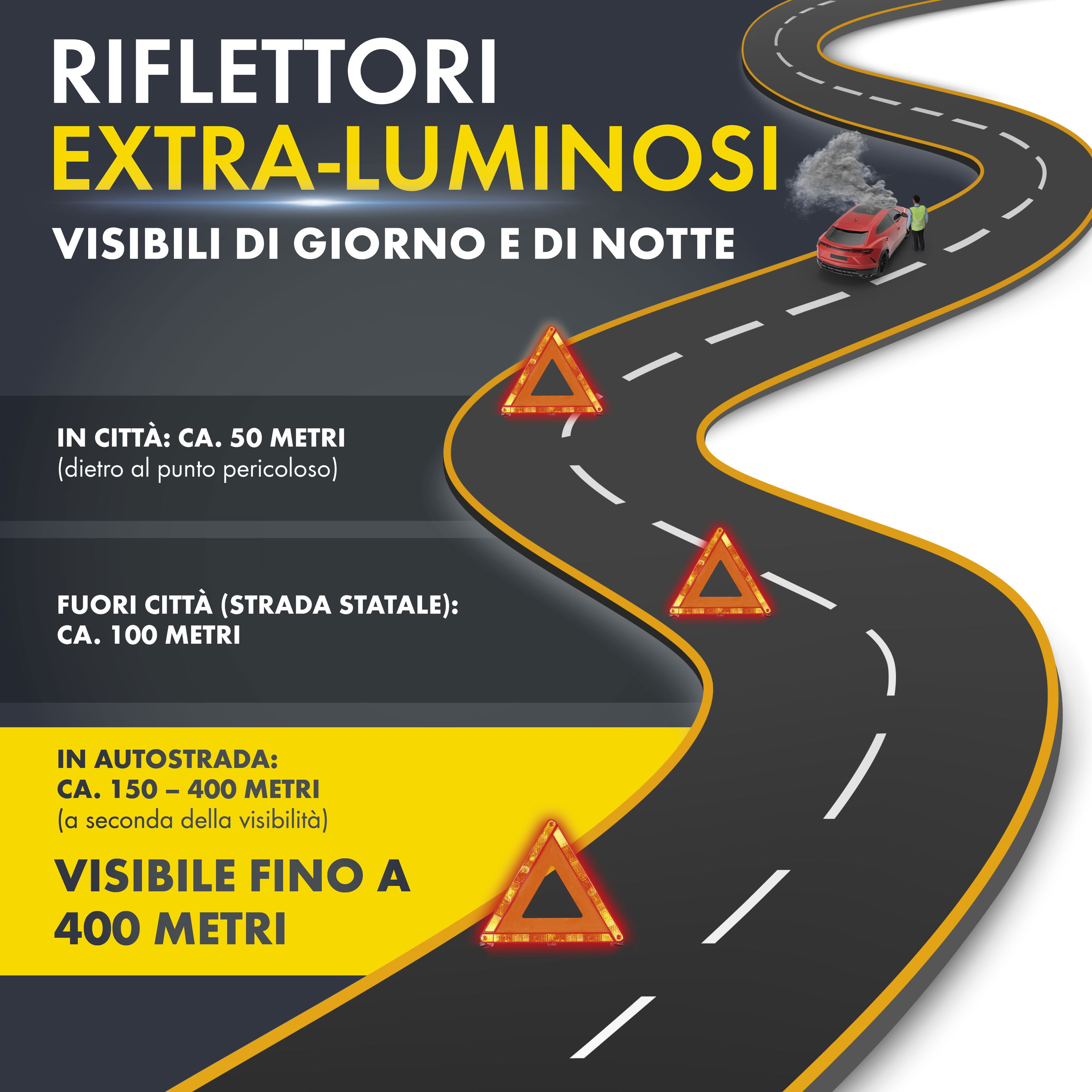 RIFLETTORI
EXTRA-LUMINOSI

VISIBILI DI GIORNO E DI NOTTE

IN CITTÀ: CA. 50 METRI
(dietro al punto pericoloso)

FUORI CITTÀ (STRADA STATALE):
CA. 100 METRI

IN AUTOSTRADA:
CA. 150 – 400 METRI
(a seconda della visibilità)

VISIBILE FINO A
400 METRI